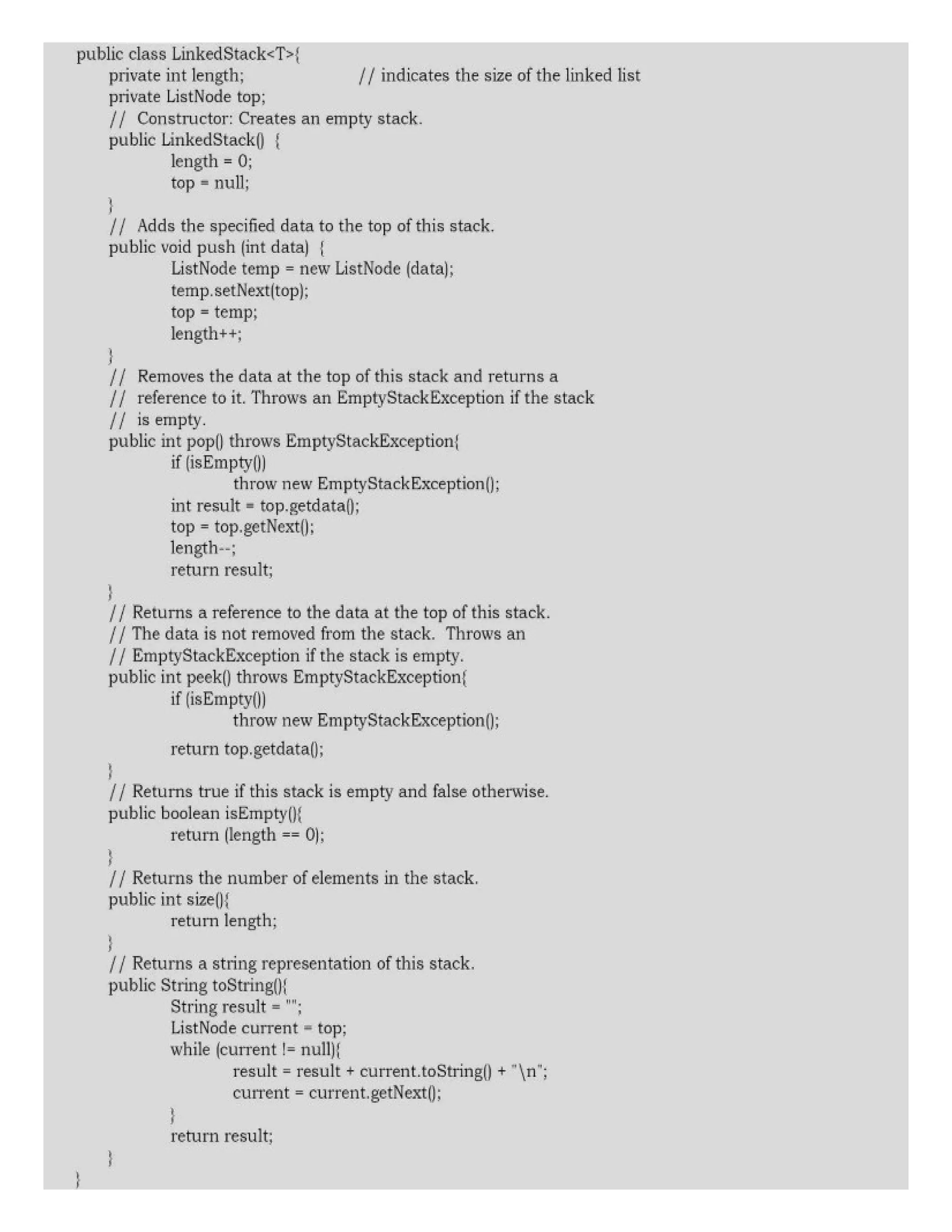 public class LinkedStack<T>{
private int length; // indicates the size of the linked list
private ListNode top;
// Constructor: Creates an empty stack.
public LinkedStack() {
length = 0;
top = null;
}
// Adds the specified data to the top of this stack.
public void push (int data) {
ListNode temp = new ListNode (data);
temp.setNext(top);
top = temp;
length++;
}
// Removes the data at the top of this stack and returns a
// reference to it. Throws an EmptyStackException if the stack
// is empty.
public int pop() throws EmptyStackException{
if (isEmpty())
throw new EmptyStackException();
int result = top.getdata();
top = top.getNext();
length--;
return result;
}
// Returns a reference to the data at the top of this stack.
// The data is not removed from the stack. Throws an
// EmptyStackException if the stack is empty.
public int peek() throws EmptyStackException{
if (isEmpty())
throw new EmptyStackException();
return top.getdata();
}
// Returns true if this stack is empty and false otherwise.
public boolean isEmpty(){
return (length == 0);
}
// Returns the number of elements in the stack.
public int size(){
return length;
}
// Returns a string representation of this stack.
public String toString(){
String result = "";
ListNode current = top;
while (current != null){
result = result + current.toString() + "\n";
current = current.getNext();
}
return result;
}
}